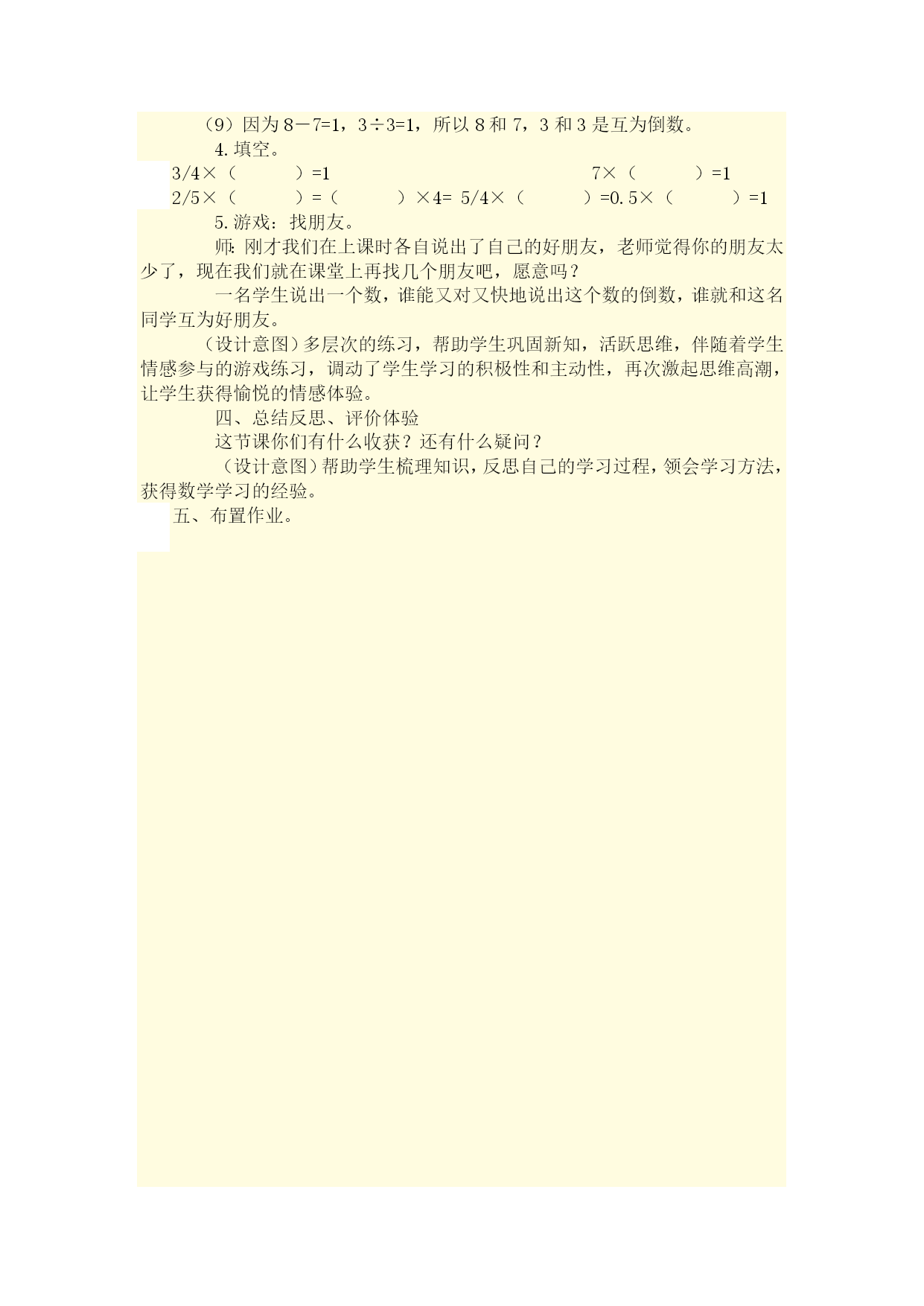 （9）因为 8－7=1，3÷3=1，所以 8 和 7，3 和 3 是互为倒数。

4. 填空。

3/4×（　　）=1　　　　　　　　　7×（　　）=1

2/5×（　　）=（　　）×4= 5/4×（　　）=0.5×（　　）=1

5. 游戏：找朋友。

师：刚才我们在上课时各自说出了自己的好朋友，老师觉得你的朋友太少了，现在我们就在课堂上再找几个朋友吧，愿意吗？

一名学生说出一个数，谁能又对又快地说出这个数的倒数，谁就和这名同学互为好朋友。

（设计意图）多层次的练习，帮助学生巩固新知，活跃思维，伴随着学生情感参与的游戏练习，调动了学生学习的积极性和主动性，再次激起思维高潮，让学生获得愉悦的情感体验。

四、总结反思、评价体验

这节课你们有什么收获？还有什么疑问？

（设计意图）帮助学生梳理知识，反思自己的学习过程，领会学习方法，获得数学学习的经验。

五、布置作业。